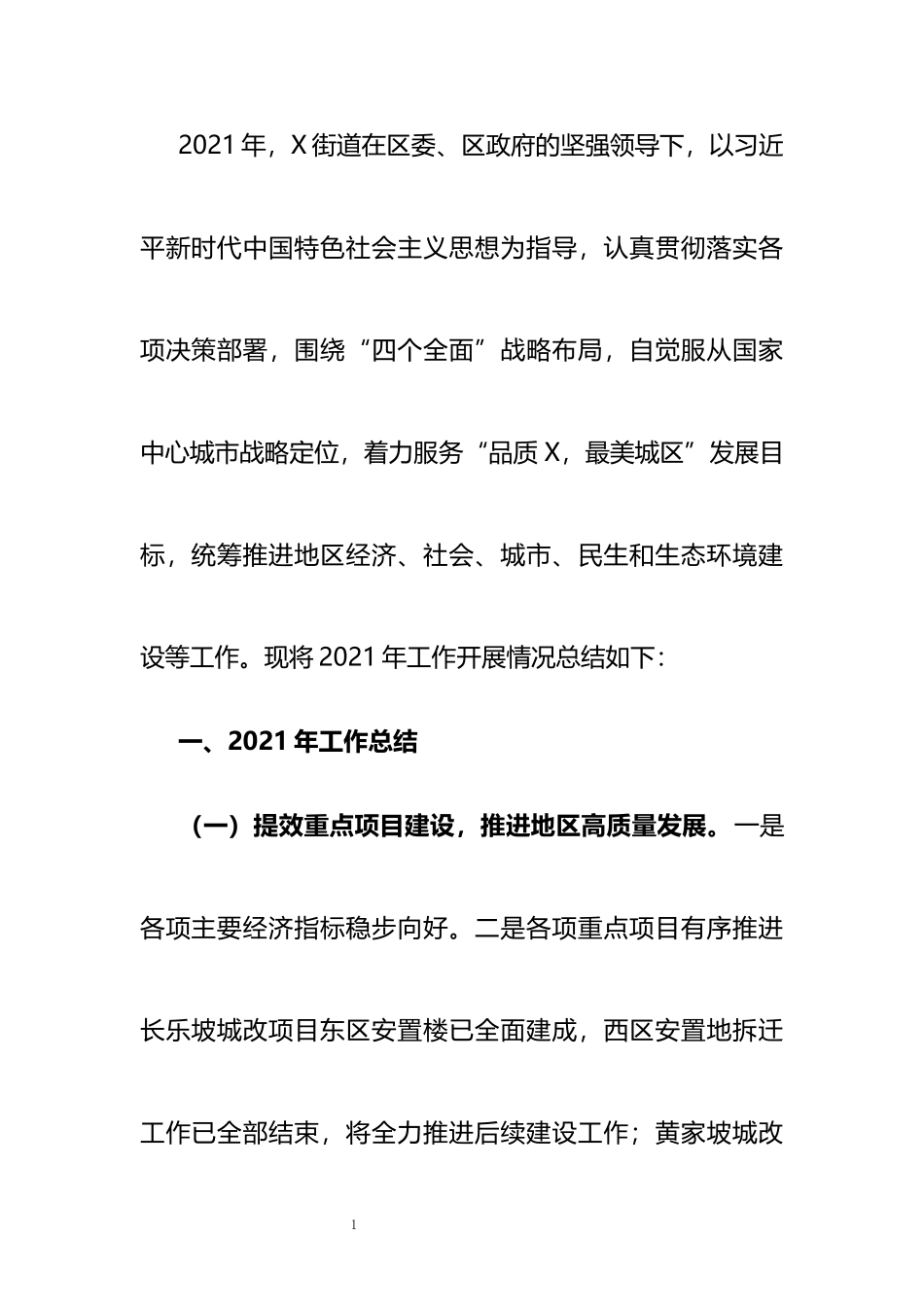 2021 年，X 街道在区委、区政府的坚强领导下，以习近平新时代中国特色社会主义思想为指导，认真贯彻落实各项决策部署，围绕“四个全面”战略布局，自觉服从国家中心城市战略定位，着力服务“品质 X，最美城区”发展目标，统筹推进地区经济、社会、城市、民生和生态环境建设等工作。现将 2021 年工作开展情况总结如下：

一、2021 年工作总结

（一）提效重点项目建设，推进地区高质量发展。一是各项主要经济指标稳步向好。二是各项重点项目有序推进长乐坡城改项目东区安置楼已全面建成，西区安置地拆迁工作已全部结束，将全力推进后续建设工作；黄家坡城改

1